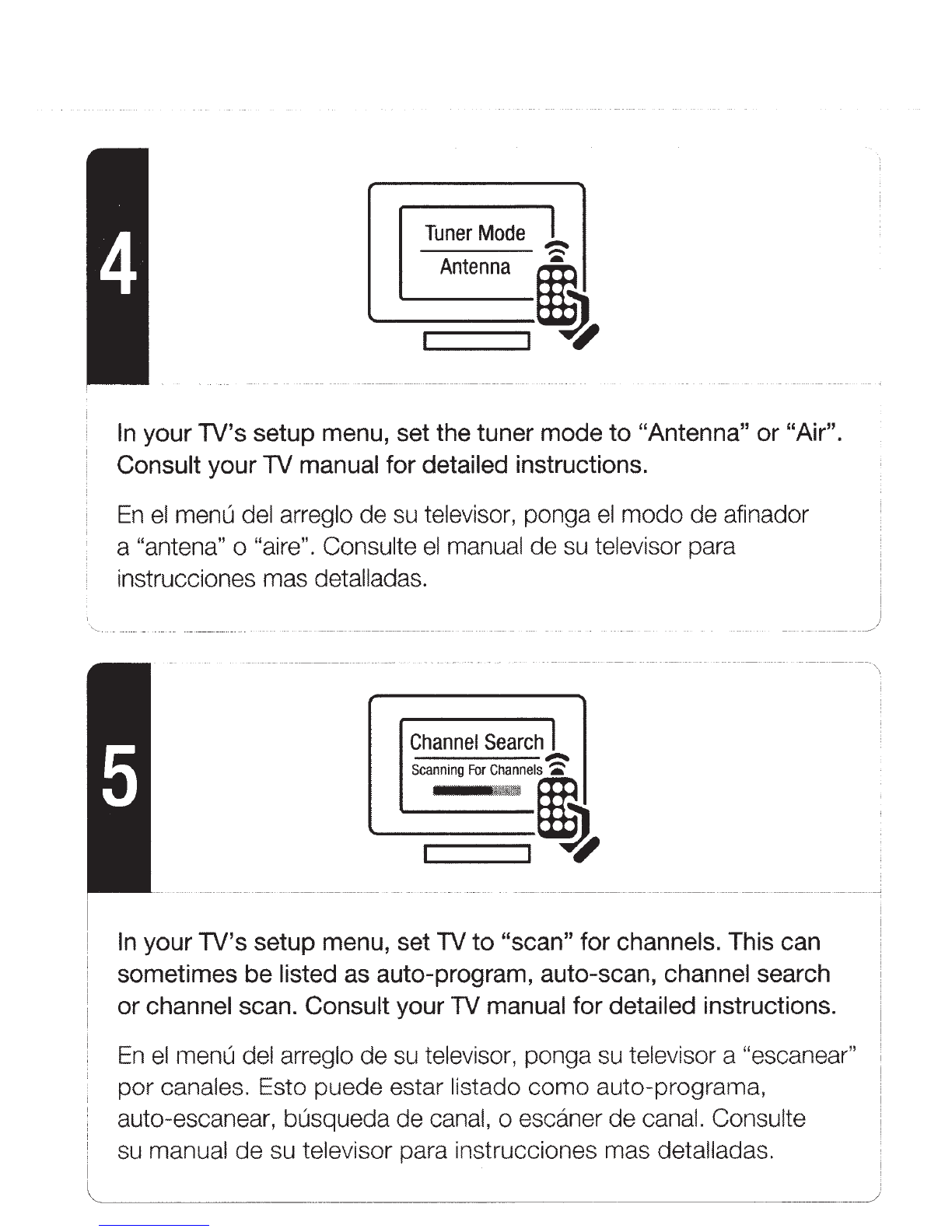 4

Tuner Mode
Antenna

In your TV's setup menu, set the tuner mode to "Antenna" or "Air". Consult your TV manual for detailed instructions.

En el menú del arreglo de su televisor, ponga el modo de afinador a "antena" o "aire". Consulte el manual de su televisor para instrucciones mas detalladas.

5

Channel Search
Scanning For Channels

In your TV's setup menu, set TV to "scan" for channels. This can sometimes be listed as auto-program, auto-scan, channel search or channel scan. Consult your TV manual for detailed instructions.

En el menú del arreglo de su televisor, ponga su televisor a "escanear" por canales. Esto puede estar listado como auto-programa, auto-escanear, búsqueda de canal, o escáner de canal. Consulte su manual de su televisor para instrucciones mas detalladas.